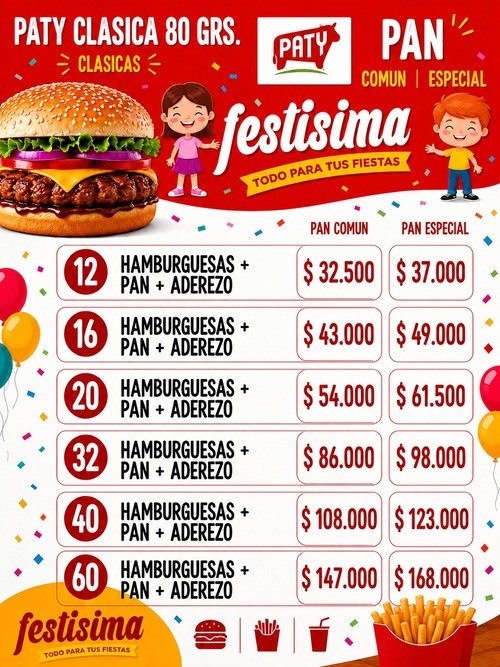 PATY CLASICA 80 GRS.

CLASICAS

PATY

PAN

COMUN | ESPECIAL

festisima

TODO PARA TUS FIESTAS

|  |  | PAN COMUN | PAN ESPECIAL |
|---|---|---|---|
| 12 | HAMBURGUESAS + PAN + ADEREZO | $ 32.500 | $ 37.000 |
| 16 | HAMBURGUESAS + PAN + ADEREZO | $ 43.000 | $ 49.000 |
| 20 | HAMBURGUESAS + PAN + ADEREZO | $ 54.000 | $ 61.500 |
| 32 | HAMBURGUESAS + PAN + ADEREZO | $ 86.000 | $ 98.000 |
| 40 | HAMBURGUESAS + PAN + ADEREZO | $ 108.000 | $ 123.000 |
| 60 | HAMBURGUESAS + PAN + ADEREZO | $ 147.000 | $ 168.000 |

festisima

TODO PARA TUS FIESTAS